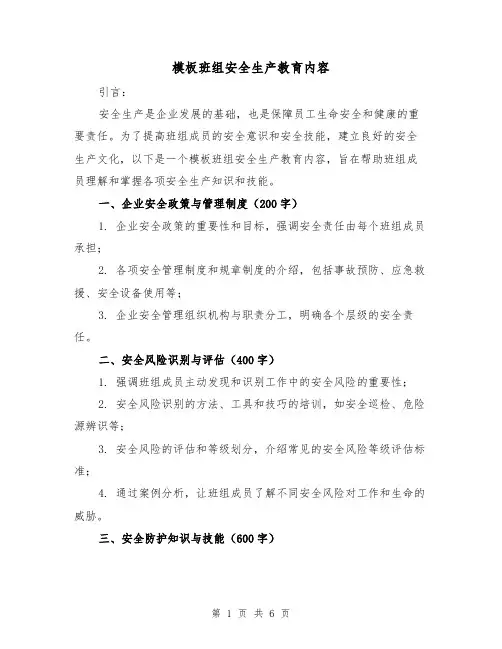 模板班组安全生产教育内容

引言：

安全生产是企业发展的基础，也是保障员工生命安全和健康的重要责任。为了提高班组成员的安全意识和安全技能，建立良好的安全生产文化，以下是一个模板班组安全生产教育内容，旨在帮助班组成员理解和掌握各项安全生产知识和技能。

一、企业安全政策与管理制度（200字）

1. 企业安全政策的重要性和目标，强调安全责任由每个班组成员承担；

2. 各项安全管理制度和规章制度的介绍，包括事故预防、应急救援、安全设备使用等；

3. 企业安全管理组织机构与职责分工，明确各个层级的安全责任。

二、安全风险识别与评估（400字）

1. 强调班组成员主动发现和识别工作中的安全风险的重要性；

2. 安全风险识别的方法、工具和技巧的培训，如安全巡检、危险源辨识等；

3. 安全风险的评估和等级划分，介绍常见的安全风险等级评估标准；

4. 通过案例分析，让班组成员了解不同安全风险对工作和生命的威胁。

三、安全防护知识与技能（600字）

第 1 页 共 6 页